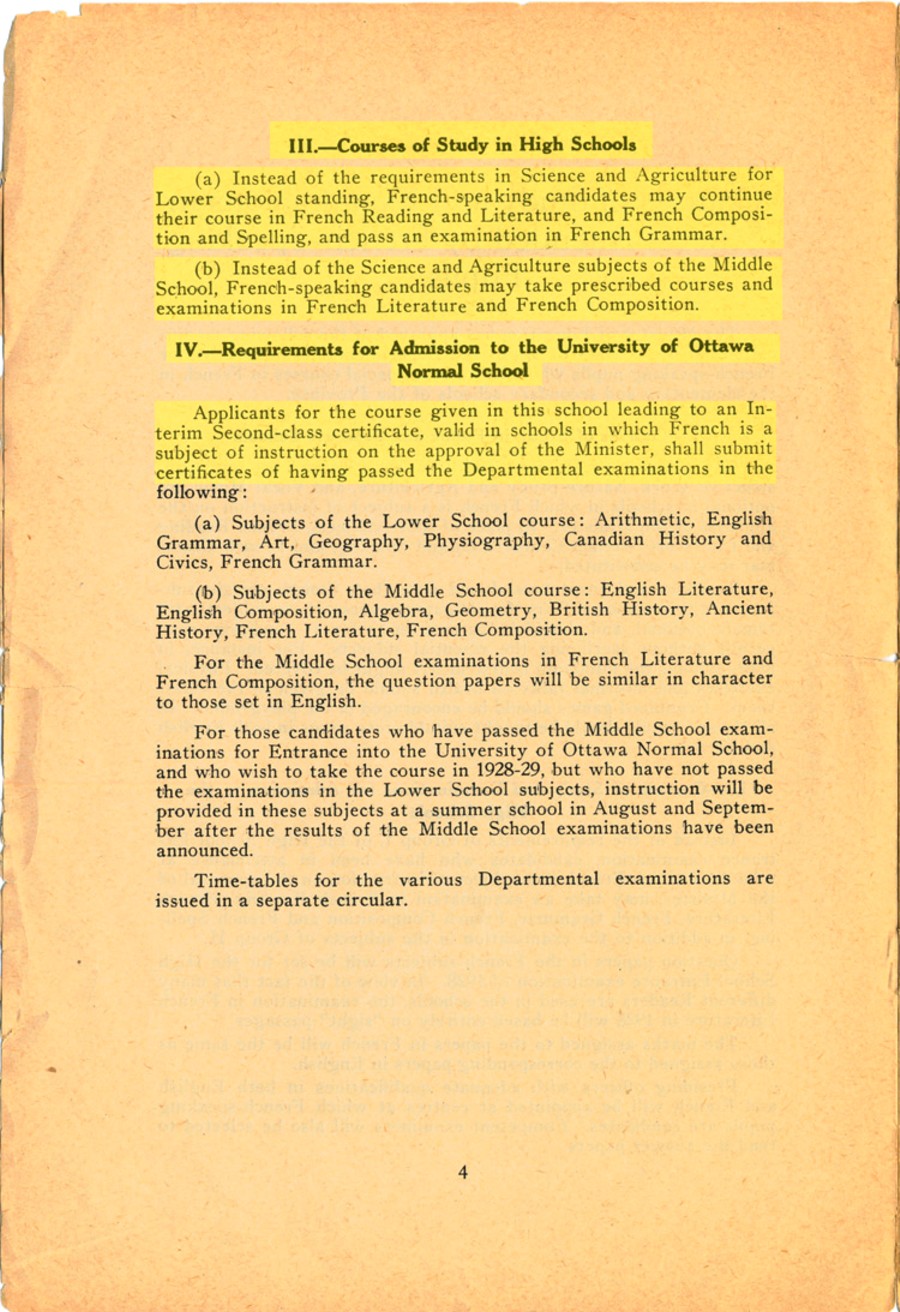 III.—Courses of Study in High Schools

(a) Instead of the requirements in Science and Agriculture for Lower School standing, French-speaking candidates may continue their course in French Reading and Literature, and French Composition and Spelling, and pass an examination in French Grammar.

(b) Instead of the Science and Agriculture subjects of the Middle School, French-speaking candidates may take prescribed courses and examinations in French Literature and French Composition.

IV.—Requirements for Admission to the University of Ottawa Normal School

Applicants for the course given in this school leading to an Interim Second-class certificate, valid in schools in which French is a subject of instruction on the approval of the Minister, shall submit certificates of having passed the Departmental examinations in the following:

(a) Subjects of the Lower School course: Arithmetic, English Grammar, Art, Geography, Physiography, Canadian History and Civics, French Grammar.

(b) Subjects of the Middle School course: English Literature, English Composition, Algebra, Geometry, British History, Ancient History, French Literature, French Composition.

For the Middle School examinations in French Literature and French Composition, the question papers will be similar in character to those set in English.

For those candidates who have passed the Middle School examinations for Entrance into the University of Ottawa Normal School, and who wish to take the course in 1928-29, but who have not passed the examinations in the Lower School subjects, instruction will be provided in these subjects at a summer school in August and September after the results of the Middle School examinations have been announced.

Time-tables for the various Departmental examinations are issued in a separate circular.

4